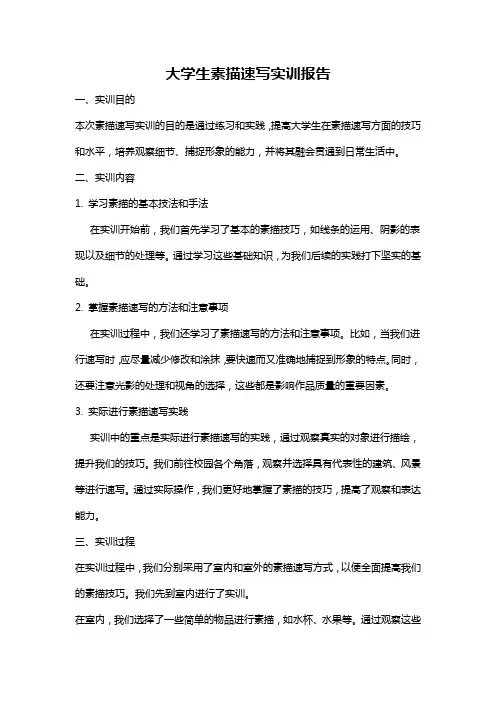 大学生素描速写实训报告

一、实训目的

本次素描速写实训的目的是通过练习和实践，提高大学生在素描速写方面的技巧和水平，培养观察细节、捕捉形象的能力，并将其融会贯通到日常生活中。

二、实训内容

1. 学习素描的基本技法和手法

在实训开始前，我们首先学习了基本的素描技巧，如线条的运用、阴影的表现以及细节的处理等。通过学习这些基础知识，为我们后续的实践打下坚实的基础。

2. 掌握素描速写的方法和注意事项

在实训过程中，我们还学习了素描速写的方法和注意事项。比如，当我们进行速写时，应尽量减少修改和涂抹，要快速而又准确地捕捉到形象的特点。同时，还要注意光影的处理和视角的选择，这些都是影响作品质量的重要因素。

3. 实际进行素描速写实践

实训中的重点是实际进行素描速写的实践，通过观察真实的对象进行描绘，提升我们的技巧。我们前往校园各个角落，观察并选择具有代表性的建筑、风景等进行速写。通过实际操作，我们更好地掌握了素描的技巧，提高了观察和表达能力。

三、实训过程

在实训过程中，我们分别采用了室内和室外的素描速写方式，以便全面提高我们的素描技巧。我们先到室内进行了实训。

在室内，我们选择了一些简单的物品进行素描，如水杯、水果等。通过观察这些